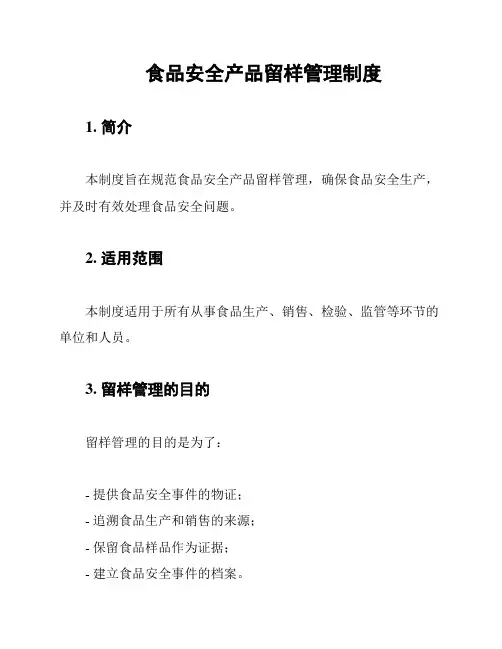 食品安全产品留样管理制度

1. 简介

本制度旨在规范食品安全产品留样管理，确保食品安全生产，并及时有效处理食品安全问题。

2. 适用范围

本制度适用于所有从事食品生产、销售、检验、监管等环节的单位和人员。

3. 留样管理的目的

留样管理的目的是为了：

- 提供食品安全事件的物证；
- 追溯食品生产和销售的来源；
- 保留食品样品作为证据；
- 建立食品安全事件的档案。